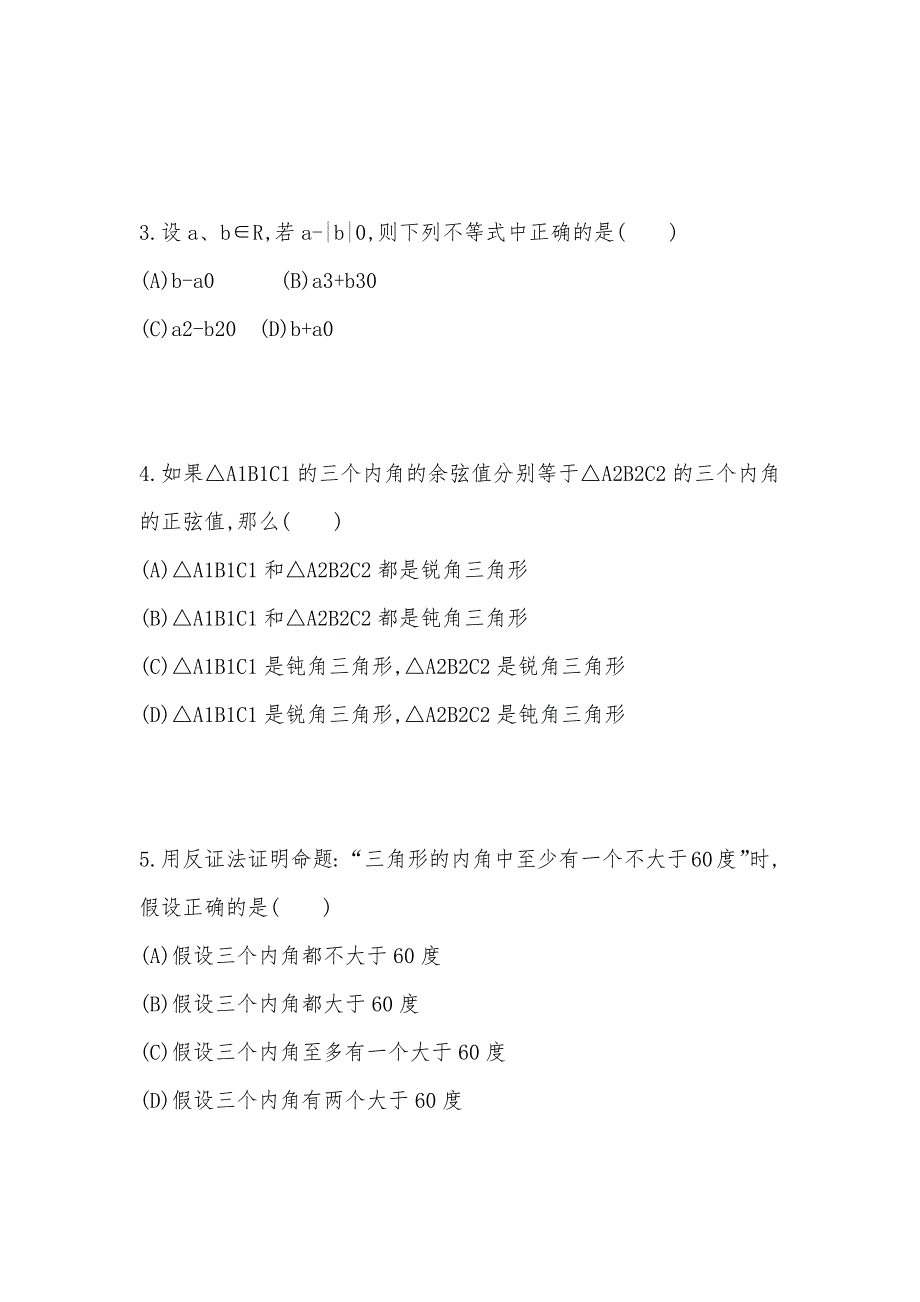 3.设 a、b∈R,若 a-|b|0,则下列不等式中正确的是(　　)

(A)b-a0　　(B)a3+b30

(C)a2-b20　(D)b+a0

4.如果△A1B1C1 的三个内角的余弦值分别等于△A2B2C2 的三个内角的正弦值,那么(　　)

(A)△A1B1C1 和△A2B2C2 都是锐角三角形

(B)△A1B1C1 和△A2B2C2 都是钝角三角形

(C)△A1B1C1 是钝角三角形,△A2B2C2 是锐角三角形

(D)△A1B1C1 是锐角三角形,△A2B2C2 是钝角三角形

5.用反证法证明命题:“三角形的内角中至少有一个不大于60度”时,假设正确的是(　　)

(A)假设三个内角都不大于 60 度

(B)假设三个内角都大于 60 度

(C)假设三个内角至多有一个大于 60 度

(D)假设三个内角有两个大于 60 度